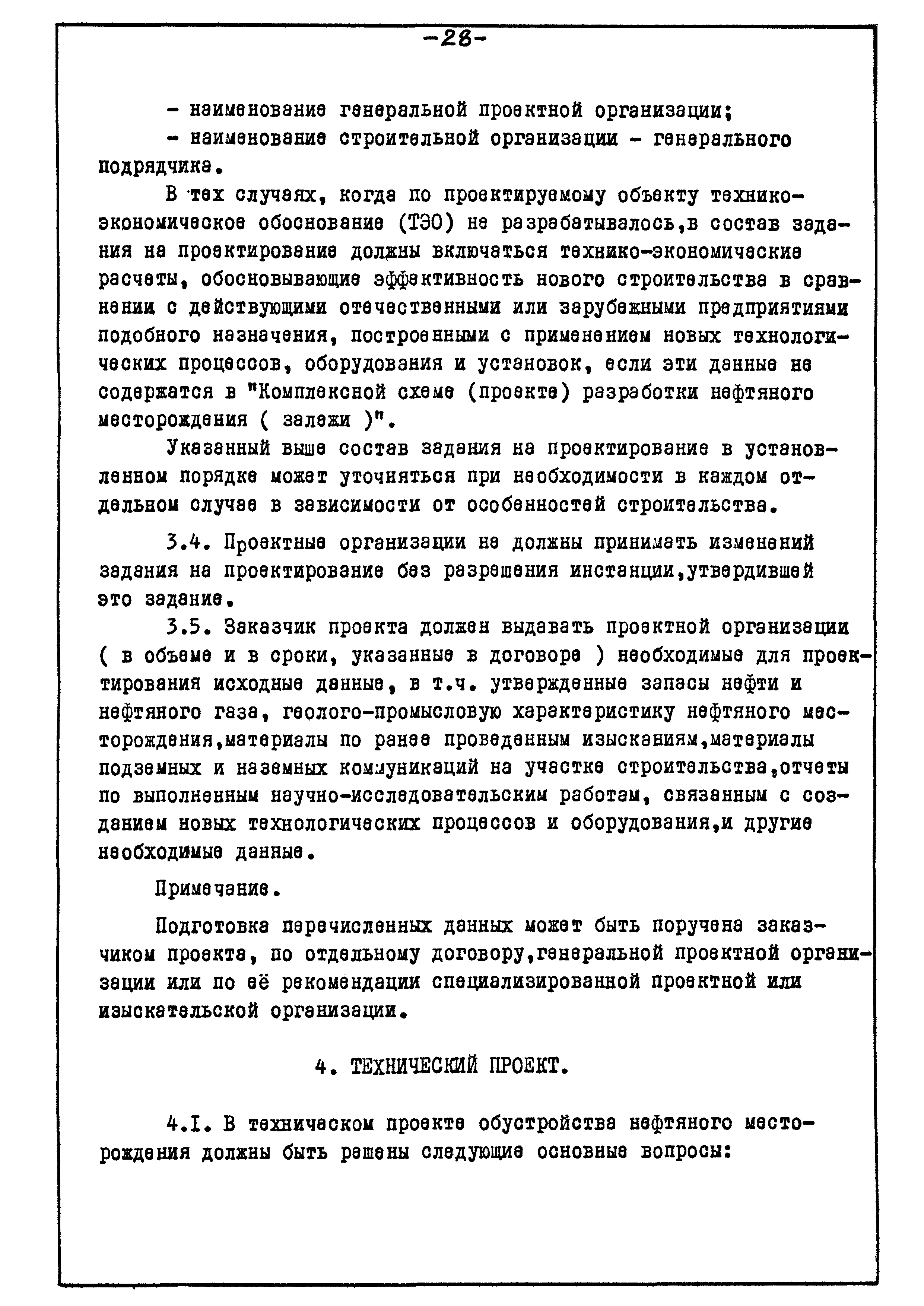 -28-

- наименование генеральной проектной организации;

- наименование строительной организации - генерального подрядчика.

В тех случаях, когда по проектируемому объекту технико-экономическое обоснование (ТЭО) не разрабатывалось,в состав задания на проектирование должны включаться технико-экономические расчеты, обосновывающие эффективность нового строительства в сравнении с действующими отечественными или зарубежными предприятиями подобного назначения, построенными с применением новых технологических процессов, оборудования и установок, если эти данные не содержатся в "Комплексной схеме (проекте) разработки нефтяного месторождения ( залежи )".

Указанный выше состав задания на проектирование в установленном порядке может уточняться при необходимости в каждом отдельном случае в зависимости от особенностей строительства.

3.4. Проектные организации не должны принимать изменений задания на проектирование без разрешения инстанции,утвердившей это задание.

3.5. Заказчик проекта должен выдавать проектной организации ( в объеме и в сроки, указанные в договоре ) необходимые для проектирования исходные данные, в т.ч. утвержденные запасы нефти и нефтяного газа, геолого-промысловую характеристику нефтяного месторождения,материалы по ранее проведенным изысканиям,материалы подземных и наземных коммуникаций на участке строительства,отчеты по выполненным научно-исследовательским работам, связанным с созданием новых технологических процессов и оборудования,и другие необходимые данные.

Примечание.

Подготовка перечисленных данных может быть поручена заказчиком проекта, по отдельному договору,генеральной проектной организации или по её рекомендации специализированной проектной или изыскательской организации.

4. ТЕХНИЧЕСКИЙ ПРОЕКТ.

4.I. В техническом проекте обустройства нефтяного месторождения должны быть решены следующие основные вопросы: